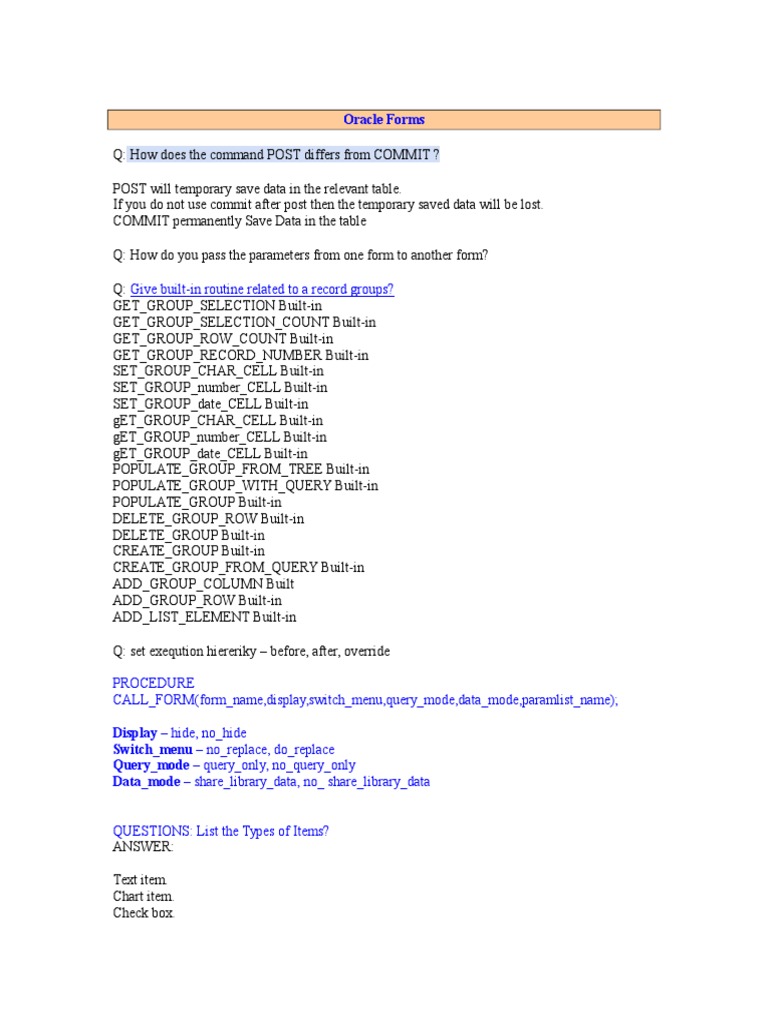 Oracle Forms

Q: How does the command POST differs from COMMIT ?

POST will temporary save data in the relevant table.
If you do not use commit after post then the temporary saved data will be lost.
COMMIT permanently Save Data in the table

Q: How do you pass the parameters from one form to another form?

Q: Give built-in routine related to a record groups?
GET_GROUP_SELECTION Built-in
GET_GROUP_SELECTION_COUNT Built-in
GET_GROUP_ROW_COUNT Built-in
GET_GROUP_RECORD_NUMBER Built-in
SET_GROUP_CHAR_CELL Built-in
SET_GROUP_number_CELL Built-in
SET_GROUP_date_CELL Built-in
gET_GROUP_CHAR_CELL Built-in
gET_GROUP_number_CELL Built-in
gET_GROUP_date_CELL Built-in
POPULATE_GROUP_FROM_TREE Built-in
POPULATE_GROUP_WITH_QUERY Built-in
POPULATE_GROUP Built-in
DELETE_GROUP_ROW Built-in
DELETE_GROUP Built-in
CREATE_GROUP Built-in
CREATE_GROUP_FROM_QUERY Built-in
ADD_GROUP_COLUMN Built
ADD_GROUP_ROW Built-in
ADD_LIST_ELEMENT Built-in

Q: set exeqution hiereriky – before, after, override

PROCEDURE
CALL_FORM(form_name,display,switch_menu,query_mode,data_mode,paramlist_name);

Display – hide, no_hide
Switch_menu – no_replace, do_replace
Query_mode – query_only, no_query_only
Data_mode – share_library_data, no_ share_library_data

QUESTIONS: List the Types of Items?
ANSWER:

Text item.
Chart item.
Check box.